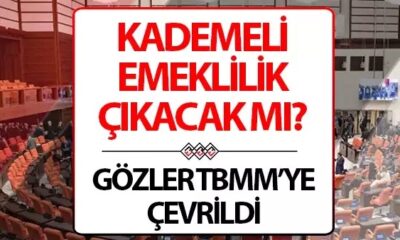 KADEMELİ EMEKLİLİK ÇIKACAK MI?

GÖZLER TBMM'YE ÇEVRİLDİ